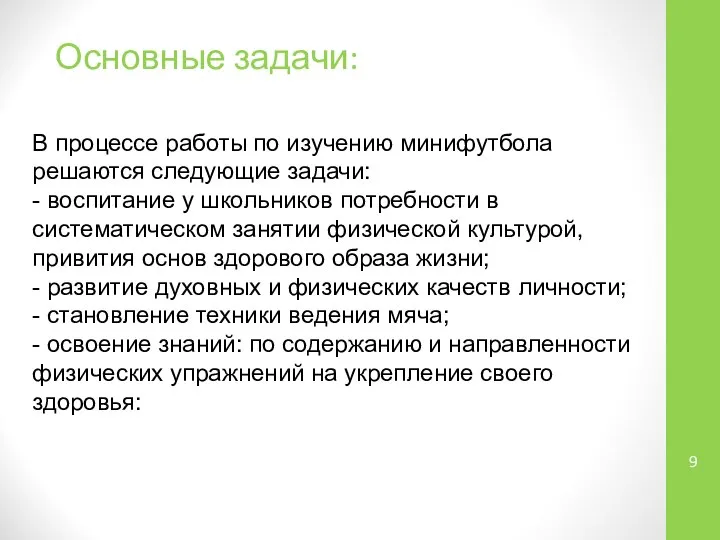 Основные задачи:

В процессе работы по изучению минифутбола решаются следующие задачи:
- воспитание у школьников потребности в систематическом занятии физической культурой, привития основ здорового образа жизни;
- развитие духовных и физических качеств личности;
- становление техники ведения мяча;
- освоение знаний: по содержанию и направленности физических упражнений на укрепление своего здоровья:

9